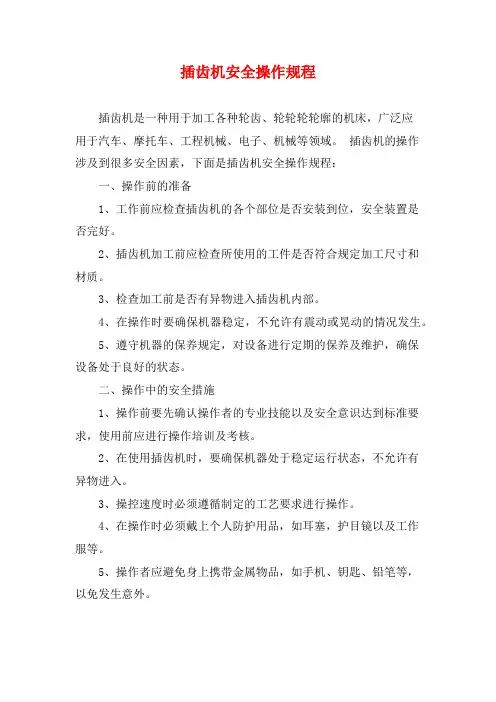 插齿机安全操作规程

插齿机是一种用于加工各种轮齿、轮轮轮轮廓的机床，广泛应用于汽车、摩托车、工程机械、电子、机械等领域。 插齿机的操作涉及到很多安全因素，下面是插齿机安全操作规程：

一、操作前的准备

1、工作前应检查插齿机的各个部位是否安装到位，安全装置是否完好。

2、插齿机加工前应检查所使用的工件是否符合规定加工尺寸和材质。

3、检查加工前是否有异物进入插齿机内部。

4、在操作时要确保机器稳定，不允许有震动或晃动的情况发生。

5、遵守机器的保养规定，对设备进行定期的保养及维护，确保设备处于良好的状态。

二、操作中的安全措施

1、操作前要先确认操作者的专业技能以及安全意识达到标准要求，使用前应进行操作培训及考核。

2、在使用插齿机时，要确保机器处于稳定运行状态，不允许有异物进入。

3、操控速度时必须遵循制定的工艺要求进行操作。

4、在操作时必须戴上个人防护用品，如耳塞，护目镜以及工作服等。

5、操作者应避免身上携带金属物品，如手机、钥匙、铅笔等，以免发生意外。